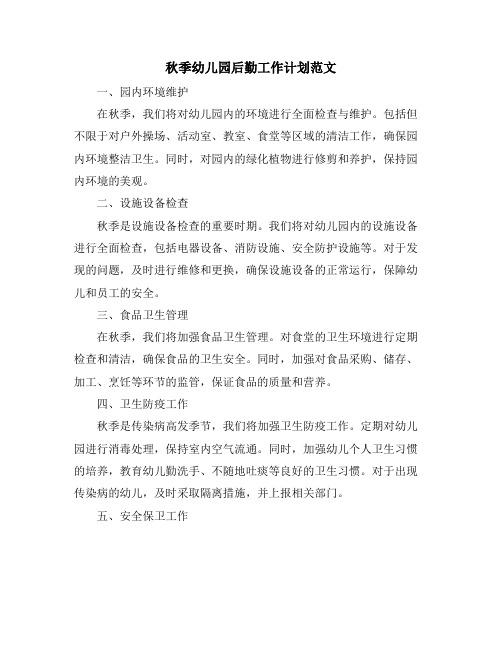 秋季幼儿园后勤工作计划范文

一、园内环境维护

在秋季，我们将对幼儿园内的环境进行全面检查与维护。包括但不限于对户外操场、活动室、教室、食堂等区域的清洁工作，确保园内环境整洁卫生。同时，对园内的绿化植物进行修剪和养护，保持园内环境的美观。

二、设施设备检查

秋季是设施设备检查的重要时期。我们将对幼儿园内的设施设备进行全面检查，包括电器设备、消防设施、安全防护设施等。对于发现的问题，及时进行维修和更换，确保设施设备的正常运行，保障幼儿和员工的安全。

三、食品卫生管理

在秋季，我们将加强食品卫生管理。对食堂的卫生环境进行定期检查和清洁，确保食品的卫生安全。同时，加强对食品采购、储存、加工、烹饪等环节的监管，保证食品的质量和营养。

四、卫生防疫工作

秋季是传染病高发季节，我们将加强卫生防疫工作。定期对幼儿园进行消毒处理，保持室内空气流通。同时，加强幼儿个人卫生习惯的培养，教育幼儿勤洗手、不随地吐痰等良好的卫生习惯。对于出现传染病的幼儿，及时采取隔离措施，并上报相关部门。

五、安全保卫工作